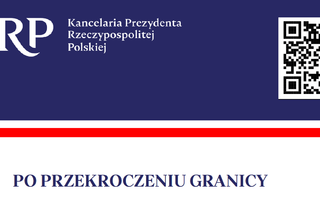 RP

Kancelaria Prezydenta Rzeczypospolitej Polskiej

PO PRZEKROCZENIU GRANICY